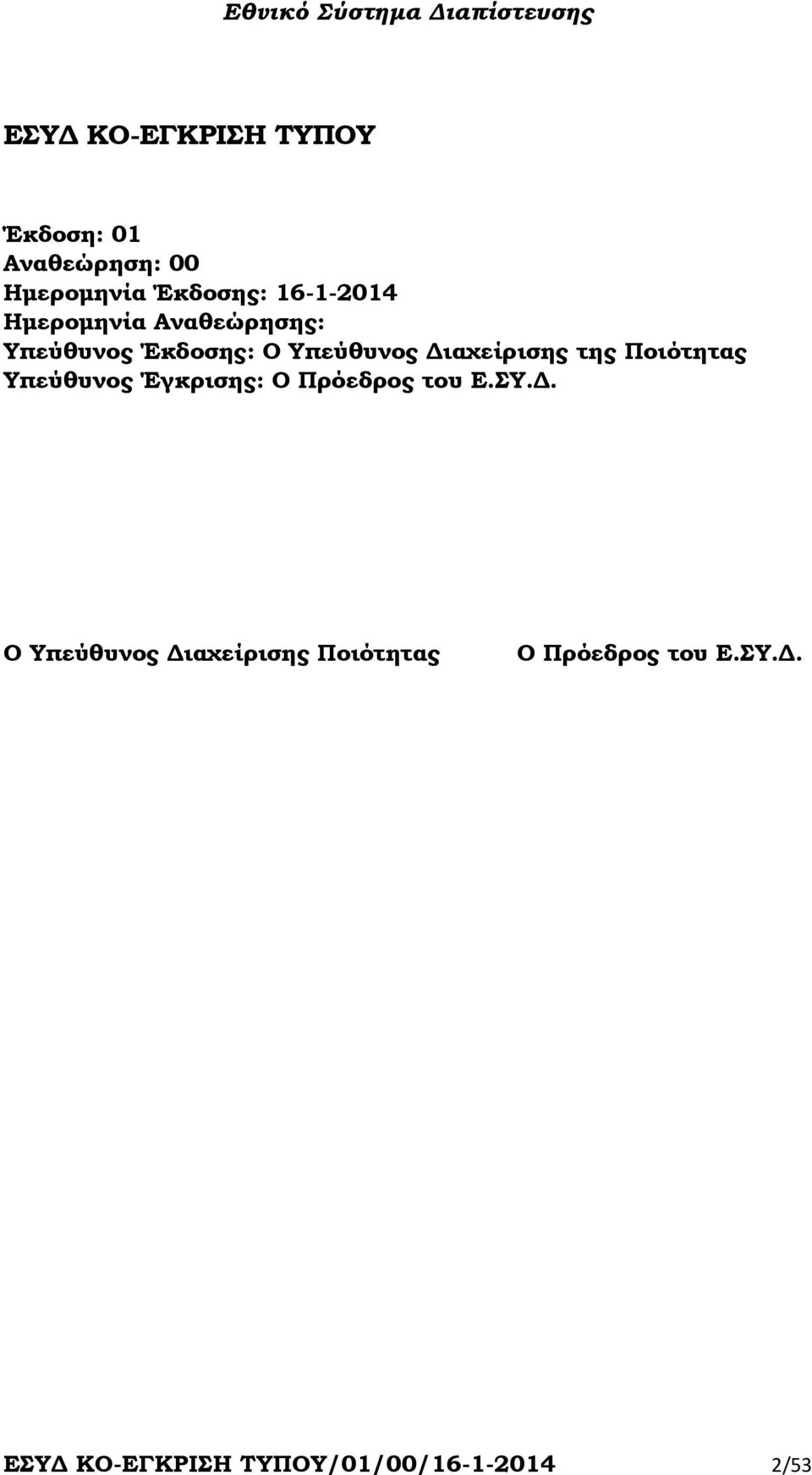 Εθνικό Σύστημα Διαπίστευσης

ΕΣΥΔ ΚΟ-ΕΓΚΡΙΣΗ ΤΥΠΟΥ

Έκδοση: 01
Αναθεώρηση: 00
Ημερομηνία Έκδοσης: 16-1-2014
Ημερομηνία Αναθεώρησης:
Υπεύθυνος Έκδοσης: Ο Υπεύθυνος Διαχείρισης της Ποιότητας
Υπεύθυνος Έγκρισης: Ο Πρόεδρος του Ε.ΣΥ.Δ.

Ο Υπεύθυνος Διαχείρισης Ποιότητας

Ο Πρόεδρος του Ε.ΣΥ.Δ.

ΕΣΥΔ ΚΟ-ΕΓΚΡΙΣΗ ΤΥΠΟΥ/01/00/16-1-2014 2/53